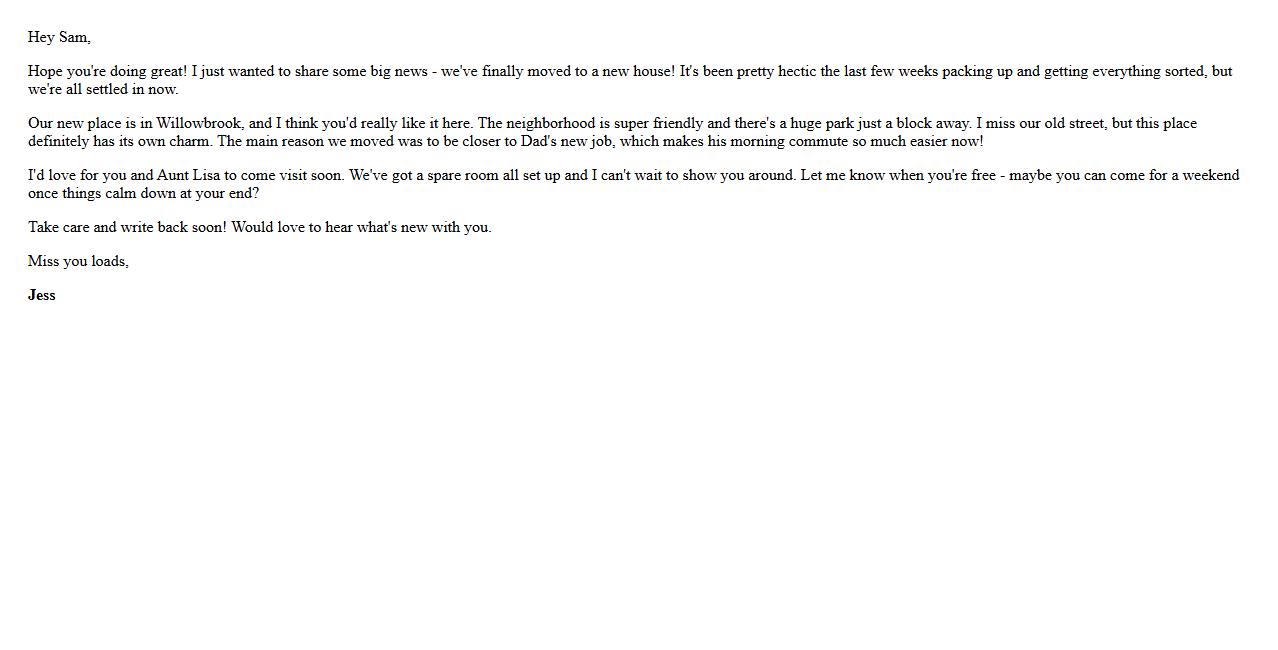 Hey Sam,

Hope you're doing great! I just wanted to share some big news - we've finally moved to a new house! It's been pretty hectic the last few weeks packing up and getting everything sorted, but we're all settled in now.

Our new place is in Willowbrook, and I think you'd really like it here. The neighborhood is super friendly and there's a huge park just a block away. I miss our old street, but this place definitely has its own charm. The main reason we moved was to be closer to Dad's new job, which makes his morning commute so much easier now!

I'd love for you and Aunt Lisa to come visit soon. We've got a spare room all set up and I can't wait to show you around. Let me know when you're free - maybe you can come for a weekend once things calm down at your end?

Take care and write back soon! Would love to hear what's new with you.

Miss you loads,

Jess